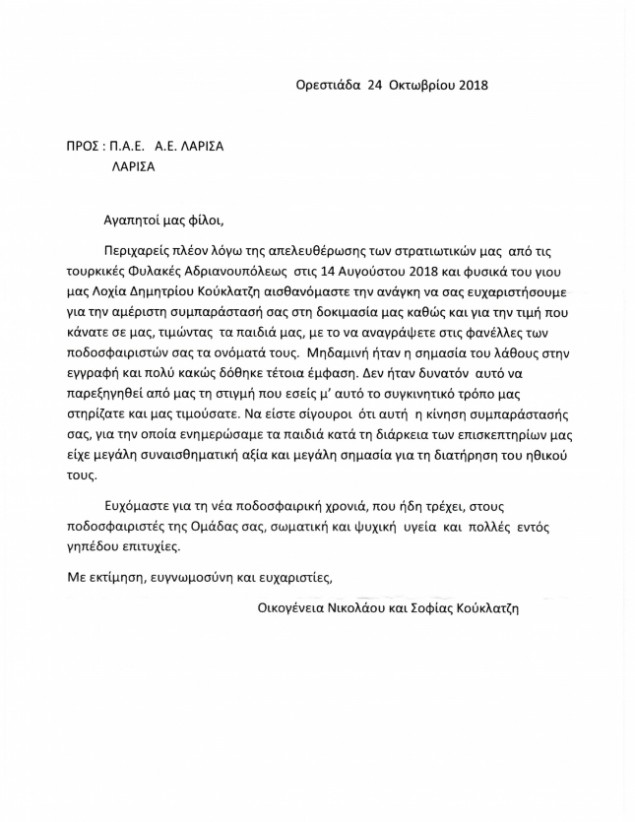 Ορεστιάδα 24 Οκτωβρίου 2018

ΠΡΟΣ : Π.Α.Ε. Α.Ε. ΛΑΡΙΣΑ
ΛΑΡΙΣΑ

Αγαπητοί μας φίλοι,

Περιχαρείς πλέον λόγω της απελευθέρωσης των στρατιωτικών μας από τις τουρκικές Φυλακές Αδριανουπόλεως στις 14 Αυγούστου 2018 και φυσικά του γιου μας Λοχία Δημητρίου Κούκλατζη αισθανόμαστε την ανάγκη να σας ευχαριστήσουμε για την αμέριστη συμπαράστασή σας στη δοκιμασία μας καθώς και για την τιμή που κάνατε σε μας, τιμώντας τα παιδιά μας, με το να αναγράψετε στις φανέλλες των ποδοσφαιριστών σας τα ονόματά τους. Μηδαμινή ήταν η σημασία του λάθους στην εγγραφή και πολύ κακώς δόθηκε τέτοια έμφαση. Δεν ήταν δυνατόν αυτό να παρεξηγηθεί από μας τη στιγμή που εσείς μ' αυτό το συγκινητικό τρόπο μας στηρίζατε και μας τιμούσατε. Να είστε σίγουροι ότι αυτή η κίνηση συμπαράστασής σας, για την οποία ενημερώσαμε τα παιδιά κατά τη διάρκεια των επισκεπτηρίων μας είχε μεγάλη συναισθηματική αξία και μεγάλη σημασία για τη διατήρηση του ηθικού τους.

Ευχόμαστε για τη νέα ποδοσφαιρική χρονιά, που ήδη τρέχει, στους ποδοσφαιριστές της Ομάδας σας, σωματική και ψυχική υγεία και πολλές εντός γηπέδου επιτυχίες.

Με εκτίμηση, ευγνωμοσύνη και ευχαριστίες,

Οικογένεια Νικολάου και Σοφίας Κούκλατζη